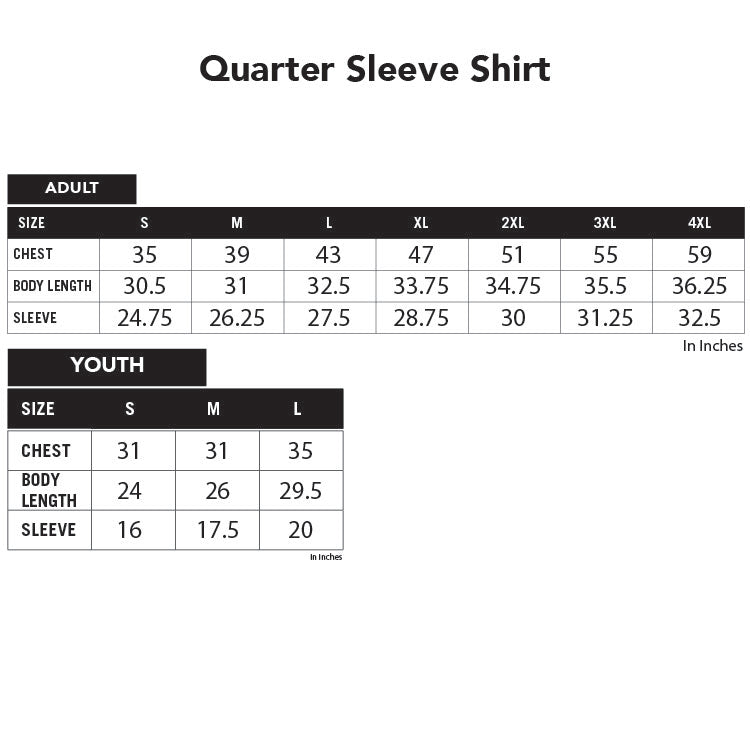 Quarter Sleeve Shirt

ADULT

| SIZE | S | M | L | XL | 2XL | 3XL | 4XL |
|---|---|---|---|---|---|---|---|
| CHEST | 35 | 39 | 43 | 47 | 51 | 55 | 59 |
| BODY LENGTH | 30.5 | 31 | 32.5 | 33.75 | 34.75 | 35.5 | 36.25 |
| SLEEVE | 24.75 | 26.25 | 27.5 | 28.75 | 30 | 31.25 | 32.5 |

In Inches

YOUTH

| SIZE | S | M | L |
|---|---|---|---|
| CHEST | 31 | 31 | 35 |
| BODY LENGTH | 24 | 26 | 29.5 |
| SLEEVE | 16 | 17.5 | 20 |

In Inches